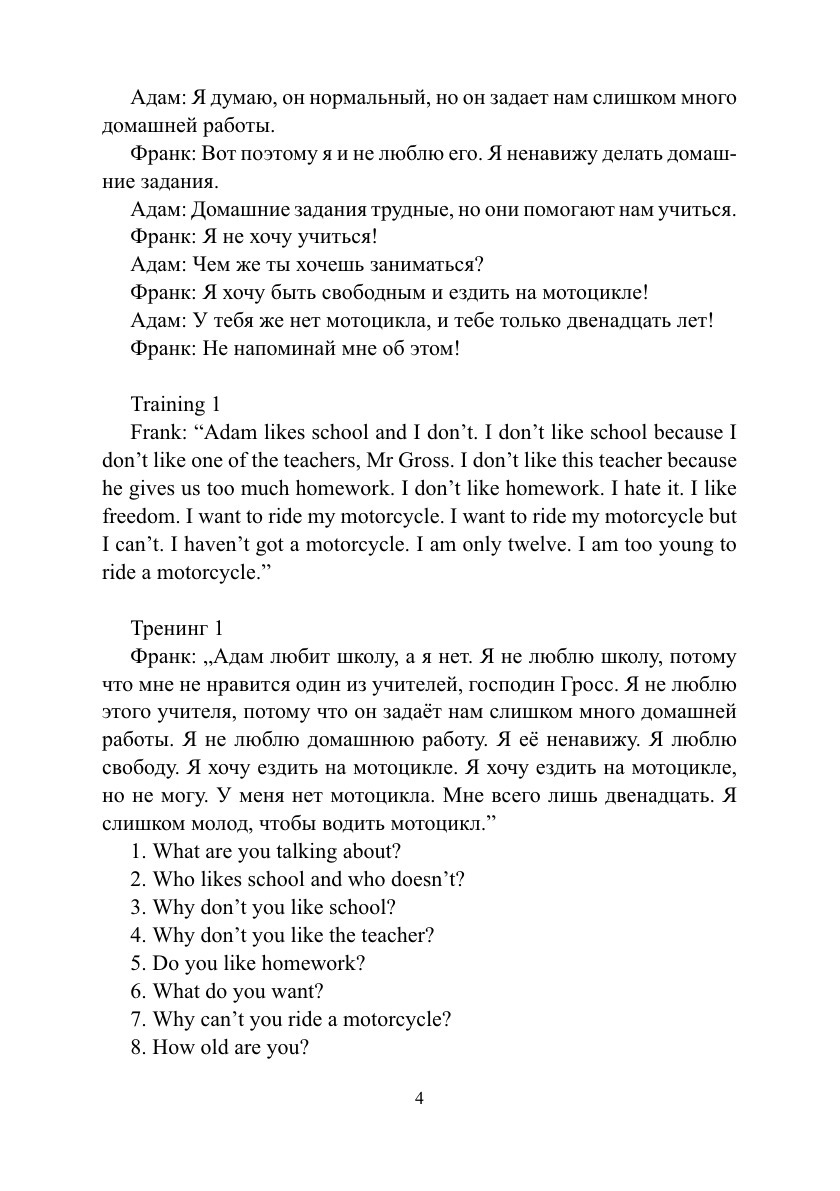 Адам: Я думаю, он нормальный, но он задает нам слишком много домашней работы.

Франк: Вот поэтому я и не люблю его. Я ненавижу делать домашние задания.

Адам: Домашние задания трудные, но они помогают нам учиться.

Франк: Я не хочу учиться!

Адам: Чем же ты хочешь заниматься?

Франк: Я хочу быть свободным и ездить на мотоцикле!

Адам: У тебя же нет мотоцикла, и тебе только двенадцать лет!

Франк: Не напоминай мне об этом!

Training 1

Frank: “Adam likes school and I don’t. I don’t like school because I don’t like one of the teachers, Mr Gross. I don’t like this teacher because he gives us too much homework. I don’t like homework. I hate it. I like freedom. I want to ride my motorcycle. I want to ride my motorcycle but I can’t. I haven’t got a motorcycle. I am only twelve. I am too young to ride a motorcycle.”

Тренинг 1

Франк: „Адам любит школу, а я нет. Я не люблю школу, потому что мне не нравится один из учителей, господин Гросс. Я не люблю этого учителя, потому что он задаёт нам слишком много домашней работы. Я не люблю домашнюю работу. Я её ненавижу. Я люблю свободу. Я хочу ездить на мотоцикле. Я хочу ездить на мотоцикле, но не могу. У меня нет мотоцикла. Мне всего лишь двенадцать. Я слишком молод, чтобы водить мотоцикл.”

1. What are you talking about?
2. Who likes school and who doesn’t?
3. Why don’t you like school?
4. Why don’t you like the teacher?
5. Do you like homework?
6. What do you want?
7. Why can’t you ride a motorcycle?
8. How old are you?

4